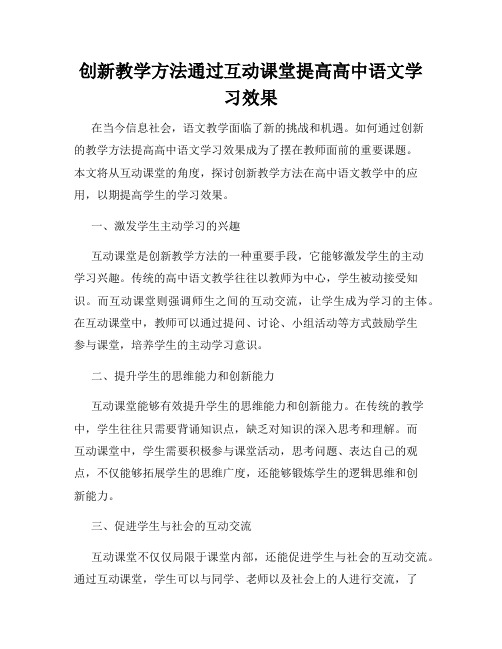 创新教学方法通过互动课堂提高高中语文学习效果

在当今信息社会，语文教学面临了新的挑战和机遇。如何通过创新的教学方法提高高中语文学习效果成为了摆在教师面前的重要课题。本文将从互动课堂的角度，探讨创新教学方法在高中语文教学中的应用，以期提高学生的学习效果。

一、激发学生主动学习的兴趣

互动课堂是创新教学方法的一种重要手段，它能够激发学生的主动学习兴趣。传统的高中语文教学往往以教师为中心，学生被动接受知识。而互动课堂则强调师生之间的互动交流，让学生成为学习的主体。在互动课堂中，教师可以通过提问、讨论、小组活动等方式鼓励学生参与课堂，培养学生的主动学习意识。

二、提升学生的思维能力和创新能力

互动课堂能够有效提升学生的思维能力和创新能力。在传统的教学中，学生往往只需要背诵知识点，缺乏对知识的深入思考和理解。而互动课堂中，学生需要积极参与课堂活动，思考问题、表达自己的观点，不仅能够拓展学生的思维广度，还能够锻炼学生的逻辑思维和创新能力。

三、促进学生与社会的互动交流

互动课堂不仅仅局限于课堂内部，还能促进学生与社会的互动交流。通过互动课堂，学生可以与同学、老师以及社会上的人进行交流，了